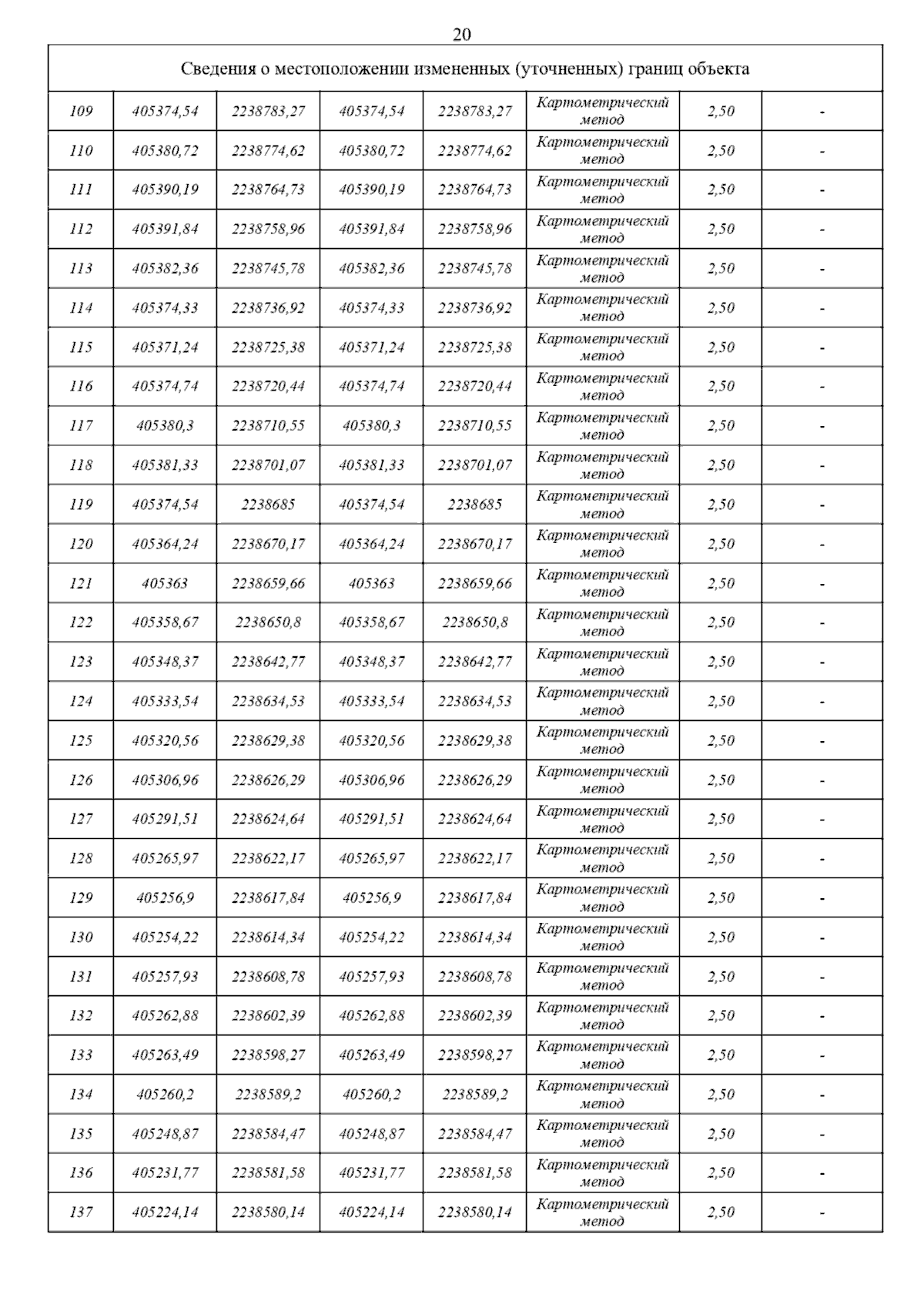 20

| Сведения о местоположении измененных (уточненных) границ объекта | | | | | | | |
|---|---|---|---|---|---|---|---|
| 109 | 405374,54 | 2238783,27 | 405374,54 | 2238783,27 | Картометрический метод | 2,50 | - |
| 110 | 405380,72 | 2238774,62 | 405380,72 | 2238774,62 | Картометрический метод | 2,50 | - |
| 111 | 405390,19 | 2238764,73 | 405390,19 | 2238764,73 | Картометрический метод | 2,50 | - |
| 112 | 405391,84 | 2238758,96 | 405391,84 | 2238758,96 | Картометрический метод | 2,50 | - |
| 113 | 405382,36 | 2238745,78 | 405382,36 | 2238745,78 | Картометрический метод | 2,50 | - |
| 114 | 405374,33 | 2238736,92 | 405374,33 | 2238736,92 | Картометрический метод | 2,50 | - |
| 115 | 405371,24 | 2238725,38 | 405371,24 | 2238725,38 | Картометрический метод | 2,50 | - |
| 116 | 405374,74 | 2238720,44 | 405374,74 | 2238720,44 | Картометрический метод | 2,50 | - |
| 117 | 405380,3 | 2238710,55 | 405380,3 | 2238710,55 | Картометрический метод | 2,50 | - |
| 118 | 405381,33 | 2238701,07 | 405381,33 | 2238701,07 | Картометрический метод | 2,50 | - |
| 119 | 405374,54 | 2238685 | 405374,54 | 2238685 | Картометрический метод | 2,50 | - |
| 120 | 405364,24 | 2238670,17 | 405364,24 | 2238670,17 | Картометрический метод | 2,50 | - |
| 121 | 405363 | 2238659,66 | 405363 | 2238659,66 | Картометрический метод | 2,50 | - |
| 122 | 405358,67 | 2238650,8 | 405358,67 | 2238650,8 | Картометрический метод | 2,50 | - |
| 123 | 405348,37 | 2238642,77 | 405348,37 | 2238642,77 | Картометрический метод | 2,50 | - |
| 124 | 405333,54 | 2238634,53 | 405333,54 | 2238634,53 | Картометрический метод | 2,50 | - |
| 125 | 405320,56 | 2238629,38 | 405320,56 | 2238629,38 | Картометрический метод | 2,50 | - |
| 126 | 405306,96 | 2238626,29 | 405306,96 | 2238626,29 | Картометрический метод | 2,50 | - |
| 127 | 405291,51 | 2238624,64 | 405291,51 | 2238624,64 | Картометрический метод | 2,50 | - |
| 128 | 405265,97 | 2238622,17 | 405265,97 | 2238622,17 | Картометрический метод | 2,50 | - |
| 129 | 405256,9 | 2238617,84 | 405256,9 | 2238617,84 | Картометрический метод | 2,50 | - |
| 130 | 405254,22 | 2238614,34 | 405254,22 | 2238614,34 | Картометрический метод | 2,50 | - |
| 131 | 405257,93 | 2238608,78 | 405257,93 | 2238608,78 | Картометрический метод | 2,50 | - |
| 132 | 405262,88 | 2238602,39 | 405262,88 | 2238602,39 | Картометрический метод | 2,50 | - |
| 133 | 405263,49 | 2238598,27 | 405263,49 | 2238598,27 | Картометрический метод | 2,50 | - |
| 134 | 405260,2 | 2238589,2 | 405260,2 | 2238589,2 | Картометрический метод | 2,50 | - |
| 135 | 405248,87 | 2238584,47 | 405248,87 | 2238584,47 | Картометрический метод | 2,50 | - |
| 136 | 405231,77 | 2238581,58 | 405231,77 | 2238581,58 | Картометрический метод | 2,50 | - |
| 137 | 405224,14 | 2238580,14 | 405224,14 | 2238580,14 | Картометрический метод | 2,50 | - |